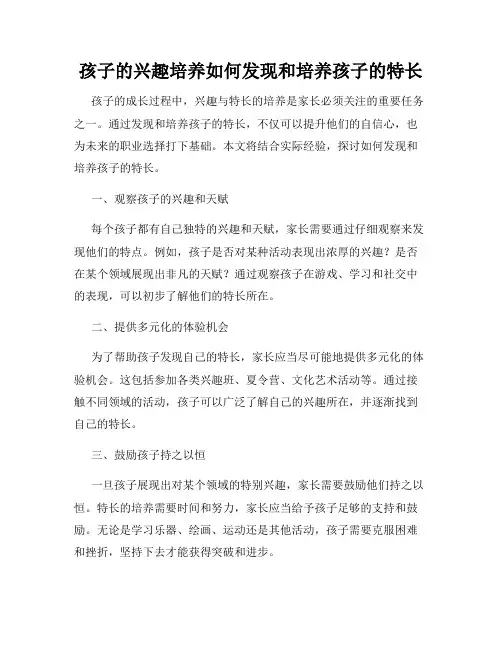 孩子的兴趣培养如何发现和培养孩子的特长

孩子的成长过程中，兴趣与特长的培养是家长必须关注的重要任务之一。通过发现和培养孩子的特长，不仅可以提升他们的自信心，也为未来的职业选择打下基础。本文将结合实际经验，探讨如何发现和培养孩子的特长。

一、观察孩子的兴趣和天赋

每个孩子都有自己独特的兴趣和天赋，家长需要通过仔细观察来发现他们的特点。例如，孩子是否对某种活动表现出浓厚的兴趣？是否在某个领域展现出非凡的天赋？通过观察孩子在游戏、学习和社交中的表现，可以初步了解他们的特长所在。

二、提供多元化的体验机会

为了帮助孩子发现自己的特长，家长应当尽可能地提供多元化的体验机会。这包括参加各类兴趣班、夏令营、文化艺术活动等。通过接触不同领域的活动，孩子可以广泛了解自己的兴趣所在，并逐渐找到自己的特长。

三、鼓励孩子持之以恒

一旦孩子展现出对某个领域的特别兴趣，家长需要鼓励他们持之以恒。特长的培养需要时间和努力，家长应当给予孩子足够的支持和鼓励。无论是学习乐器、绘画、运动还是其他活动，孩子需要克服困难和挫折，坚持下去才能获得突破和进步。